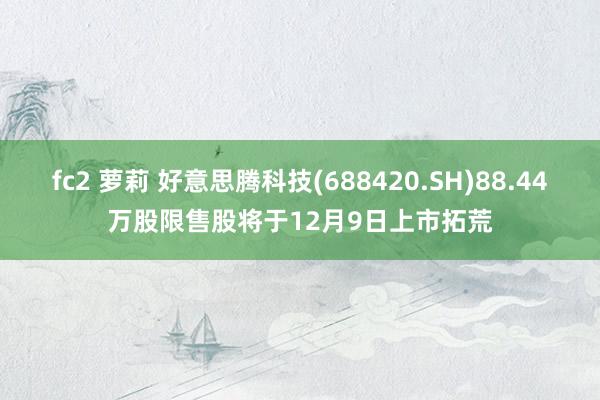 fc2 萝莉 好意思腾科技(688420.SH)88.44万股限售股将于12月9日上市拓荒